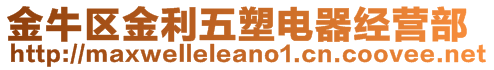 金牛区金利五塑电器经营部
http://maxwelleleano1.cn.coovee.net